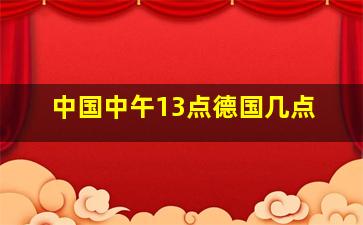 中国中午13点德国几点